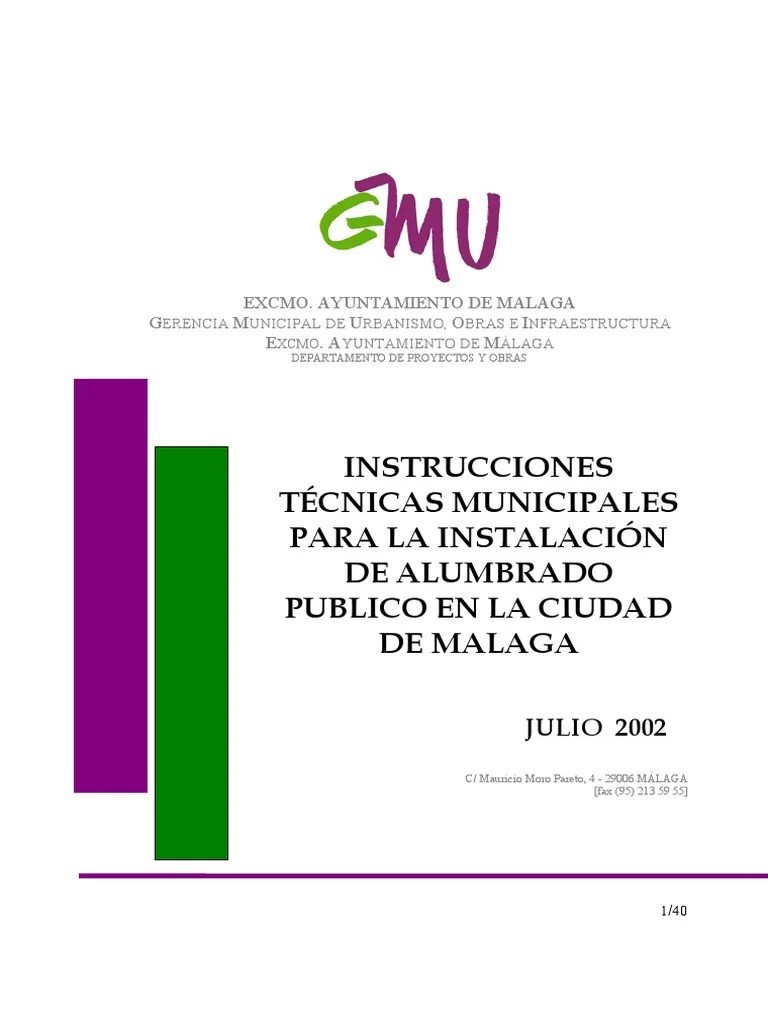 GMU

EXCMO. AYUNTAMIENTO DE MALAGA
GERENCIA MUNICIPAL DE URBANISMO, OBRAS E INFRAESTRUCTURA
EXCMO. AYUNTAMIENTO DE MÁLAGA
DEPARTAMENTO DE PROYECTOS Y OBRAS

INSTRUCCIONES TÉCNICAS MUNICIPALES PARA LA INSTALACIÓN DE ALUMBRADO PUBLICO EN LA CIUDAD DE MALAGA

JULIO 2002

C/ Mauricio Moro Pareto, 4 - 29006 MÁLAGA
[fax (95) 213 59 55]

1/40